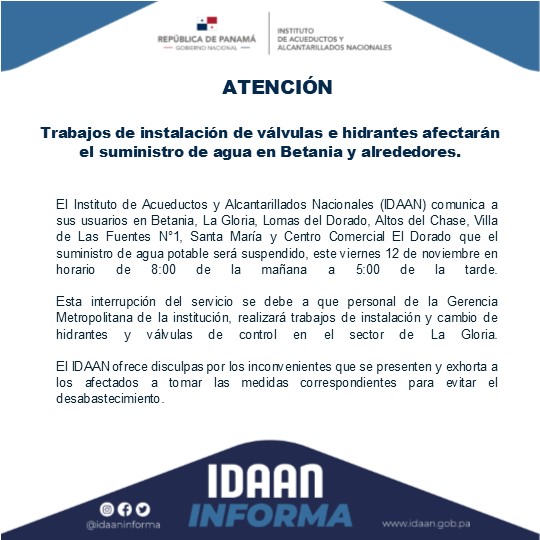 REPÚBLICA DE PANAMÁ
— GOBIERNO NACIONAL —

INSTITUTO DE ACUEDUCTOS Y ALCANTARILLADOS NACIONALES

ATENCIÓN

Trabajos de instalación de válvulas e hidrantes afectarán el suministro de agua en Betania y alrededores.

El Instituto de Acueductos y Alcantarillados Nacionales (IDAAN) comunica a sus usuarios en Betania, La Gloria, Lomas del Dorado, Altos del Chase, Villa de Las Fuentes N°1, Santa María y Centro Comercial El Dorado que el suministro de agua potable será suspendido, este viernes 12 de noviembre en horario de 8:00 de la mañana a 5:00 de la tarde.

Esta interrupción del servicio se debe a que personal de la Gerencia Metropolitana de la institución, realizará trabajos de instalación y cambio de hidrantes y válvulas de control en el sector de La Gloria.

El IDAAN ofrece disculpas por los inconvenientes que se presenten y exhorta a los afectados a tomar las medidas correspondientes para evitar el desabastecimiento.

IDAAN
INFORMA

@idaaninforma

www.idaan.gob.pa